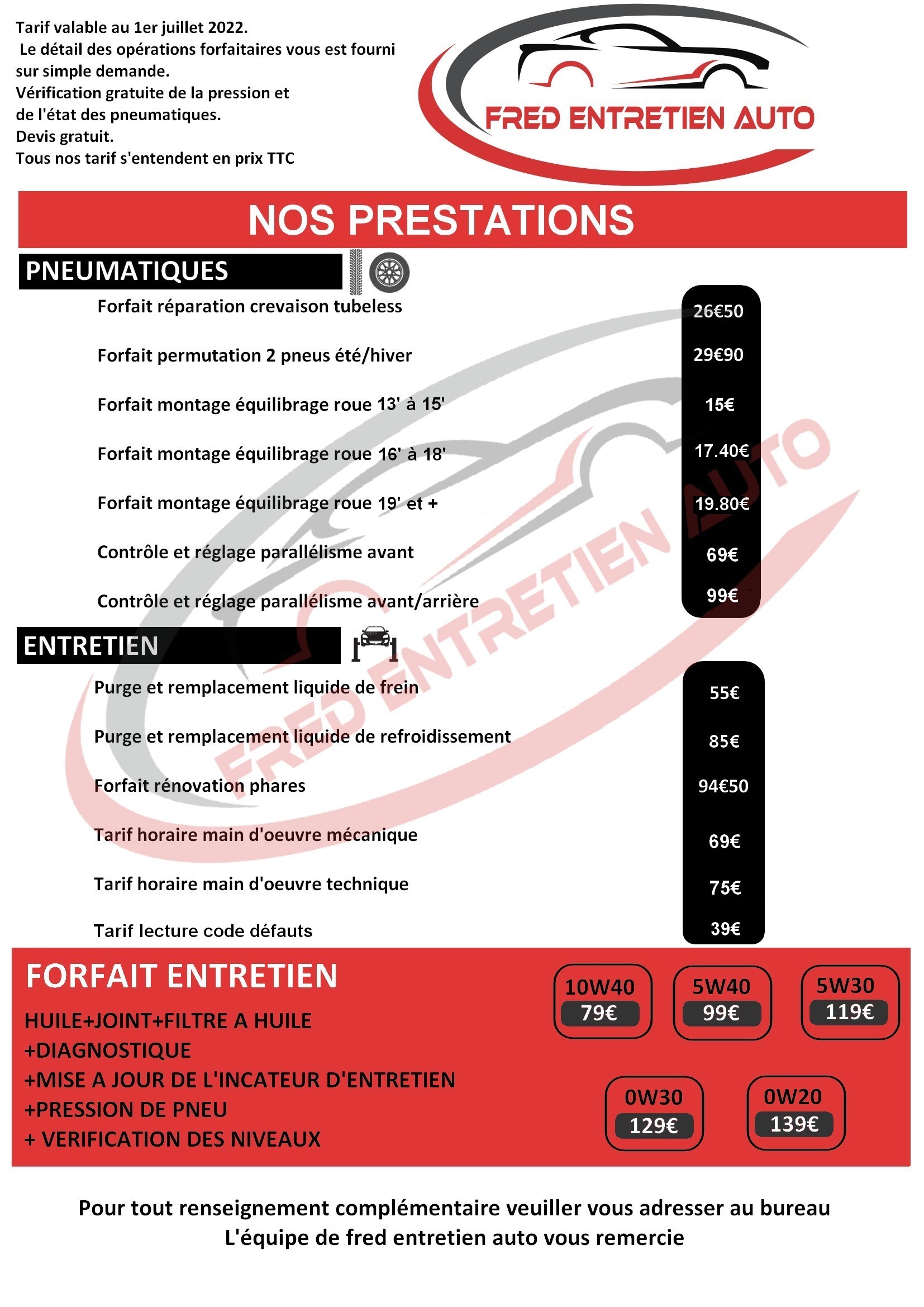 Tarif valable au 1er juillet 2022.
Le détail des opérations forfaitaires vous est fourni sur simple demande.
Vérification gratuite de la pression et de l'état des pneumatiques.
Devis gratuit.
Tous nos tarif s'entendent en prix TTC

FRED ENTRETIEN AUTO

NOS PRESTATIONS

PNEUMATIQUES

Forfait réparation crevaison tubeless
26€50

Forfait permutation 2 pneus été/hiver
29€90

Forfait montage équilibrage roue 13' à 15'
15€

Forfait montage équilibrage roue 16' à 18'
17.40€

Forfait montage équilibrage roue 19' et +
19.80€

Contrôle et réglage parallélisme avant
69€

Contrôle et réglage parallélisme avant/arrière
99€

ENTRETIEN

Purge et remplacement liquide de frein
55€

Purge et remplacement liquide de refroidissement
85€

Forfait rénovation phares
94€50

Tarif horaire main d'oeuvre mécanique
69€

Tarif horaire main d'oeuvre technique
75€

Tarif lecture code défauts
39€

FORFAIT ENTRETIEN

HUILE+JOINT+FILTRE A HUILE
+DIAGNOSTIQUE
+MISE A JOUR DE L'INCATEUR D'ENTRETIEN
+PRESSION DE PNEU
+ VERIFICATION DES NIVEAUX

10W40
79€

5W40
99€

5W30
119€

0W30
129€

0W20
139€

Pour tout renseignement complémentaire veuiller vous adresser au bureau
L'équipe de fred entretien auto vous remercie

FRED ENTRETIEN AUTO